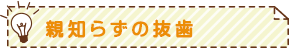 親知らずの抜歯